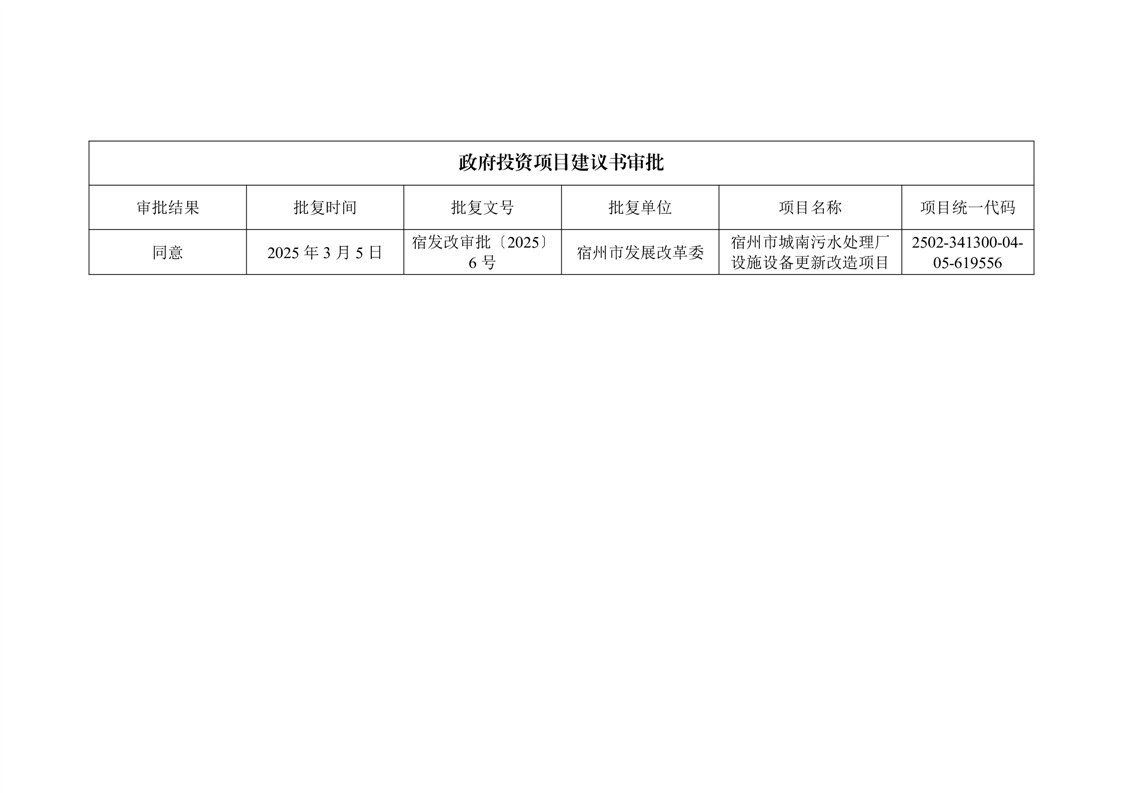 | 政府投资项目建议书审批 | | | | | |
|---|---|---|---|---|---|
| 审批结果 | 批复时间 | 批复文号 | 批复单位 | 项目名称 | 项目统一代码 |
| 同意 | 2025年3月5日 | 宿发改审批〔2025〕6号 | 宿州市发展改革委 | 宿州市城南污水处理厂设施设备更新改造项目 | 2502-341300-04-05-619556 |